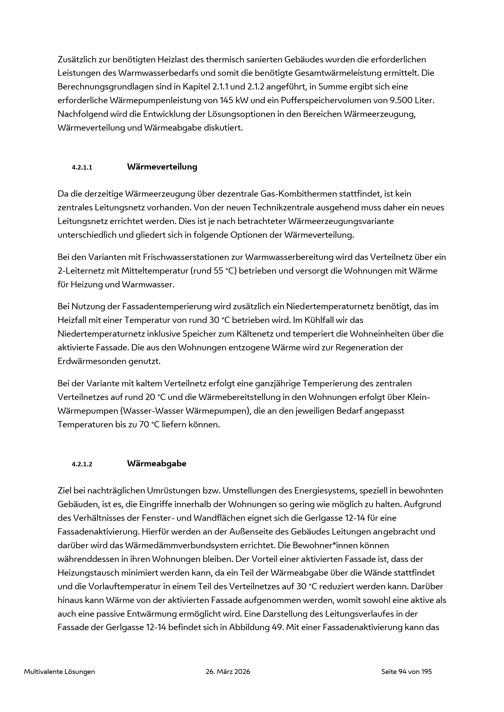 Zusätzlich zur benötigten Heizlast des thermisch sanierten Gebäudes wurden die erforderlichen Leistungen des Warmwasserbedarfs und somit die benötigte Gesamtwärmeleistung ermittelt. Die Berechnungsgrundlagen sind in Kapitel 2.1.1 und 2.1.2 angeführt, in Summe ergibt sich eine erforderliche Wärmepumpenleistung von 145 kW und ein Pufferspeichervolumen von 9.500 Liter. Nachfolgend wird die Entwicklung der Lösungsoptionen in den Bereichen Wärmeerzeugung, Wärmeverteilung und Wärmeabgabe diskutiert.

4.2.1.1 Wärmeverteilung

Da die derzeitige Wärmeerzeugung über dezentrale Gas-Kombithermen stattfindet, ist kein zentrales Leitungsnetz vorhanden. Von der neuen Technikzentrale ausgehend muss daher ein neues Leitungsnetz errichtet werden. Dies ist je nach betrachteter Wärmeerzeugungsvariante unterschiedlich und gliedert sich in folgende Optionen der Wärmeverteilung.

Bei den Varianten mit Frischwasserstationen zur Warmwasserbereitung wird das Verteilnetz über ein 2-Leiternetz mit Mitteltemperatur (rund 55 °C) betrieben und versorgt die Wohnungen mit Wärme für Heizung und Warmwasser.

Bei Nutzung der Fassadentemperierung wird zusätzlich ein Niedertemperaturnetz benötigt, das im Heizfall mit einer Temperatur von rund 30 °C betrieben wird. Im Kühlfall wir das Niedertemperaturnetz inklusive Speicher zum Kältenetz und temperiert die Wohneinheiten über die aktivierte Fassade. Die aus den Wohnungen entzogene Wärme wird zur Regeneration der Erdwärmesonden genutzt.

Bei der Variante mit kaltem Verteilnetz erfolgt eine ganzjährige Temperierung des zentralen Verteilnetzes auf rund 20 °C und die Wärmebereitstellung in den Wohnungen erfolgt über Klein-Wärmepumpen (Wasser-Wasser Wärmepumpen), die an den jeweiligen Bedarf angepasst Temperaturen bis zu 70 °C liefern können.

4.2.1.2 Wärmeabgabe

Ziel bei nachträglichen Umrüstungen bzw. Umstellungen des Energiesystems, speziell in bewohnten Gebäuden, ist es, die Eingriffe innerhalb der Wohnungen so gering wie möglich zu halten. Aufgrund des Verhältnisses der Fenster- und Wandflächen eignet sich die Gerlgasse 12-14 für eine Fassadenaktivierung. Hierfür werden an der Außenseite des Gebäudes Leitungen angebracht und darüber wird das Wärmedämmverbundsystem errichtet. Die Bewohner*innen können währenddessen in ihren Wohnungen bleiben. Der Vorteil einer aktivierten Fassade ist, dass der Heizungstausch minimiert werden kann, da ein Teil der Wärmeabgabe über die Wände stattfindet und die Vorlauftemperatur in einem Teil des Verteilnetzes auf 30 °C reduziert werden kann. Darüber hinaus kann Wärme von der aktivierten Fassade aufgenommen werden, womit sowohl eine aktive als auch eine passive Entwärmung ermöglicht wird. Eine Darstellung des Leitungsverlaufes in der Fassade der Gerlgasse 12-14 befindet sich in Abbildung 49. Mit einer Fassadenaktivierung kann das

Multivalente Lösungen 26. März 2026 Seite 94 von 195